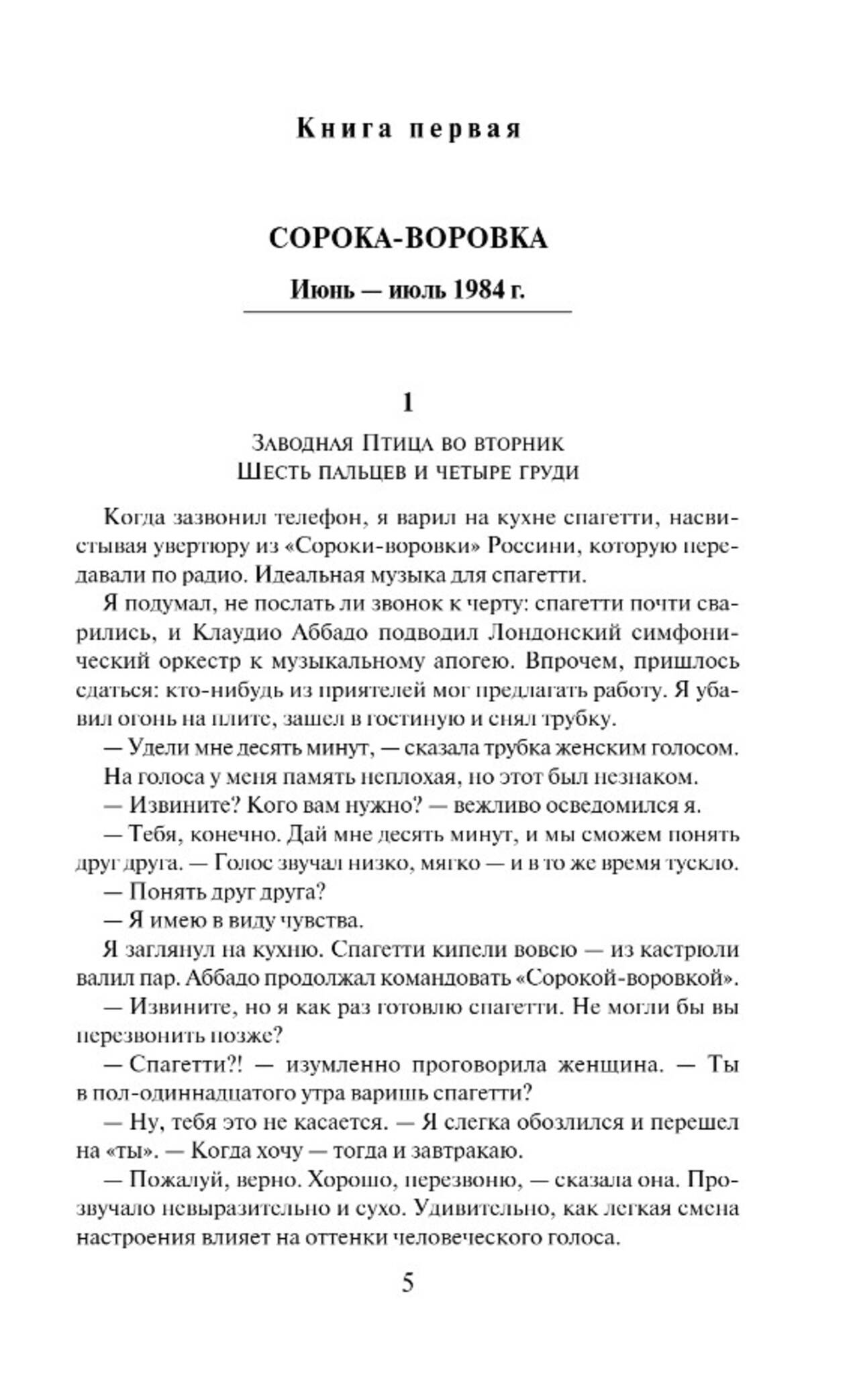 Книга первая

СОРОКА-ВОРОВКА

Июнь — июль 1984 г.

1

Заводная Птица во вторник
Шесть пальцев и четыре груди

Когда зазвонил телефон, я варил на кухне спагетти, насвистывая увертюру из «Сороки-воровки» Россини, которую передавали по радио. Идеальная музыка для спагетти.

Я подумал, не послать ли звонок к черту: спагетти почти сварились, и Клаудио Аббадо подводил Лондонский симфонический оркестр к музыкальному апогею. Впрочем, пришлось сдаться: кто-нибудь из приятелей мог предлагать работу. Я убавил огонь на плите, зашел в гостиную и снял трубку.

— Удели мне десять минут, — сказала трубка женским голосом.

На голоса у меня память неплохая, но этот был незнаком.

— Извините? Кого вам нужно? — вежливо осведомился я.

— Тебя, конечно. Дай мне десять минут, и мы сможем понять друг друга. — Голос звучал низко, мягко — и в то же время тускло.

— Понять друг друга?

— Я имею в виду чувства.

Я заглянул на кухню. Спагетти кипели вовсю — из кастрюли валил пар. Аббадо продолжал командовать «Сорокой-воровкой».

— Извините, но я как раз готовлю спагетти. Не могли бы вы перезвонить позже?

— Спагетти?! — изумленно проговорила женщина. — Ты в пол-одиннадцатого утра варишь спагетти?

— Ну, тебя это не касается. — Я слегка обозлился и перешел на «ты». — Когда хочу — тогда и завтракаю.

— Пожалуй, верно. Хорошо, перезвоню, — сказала она. Прозвучало невыразительно и сухо. Удивительно, как легкая смена настроения влияет на оттенки человеческого голоса.

5